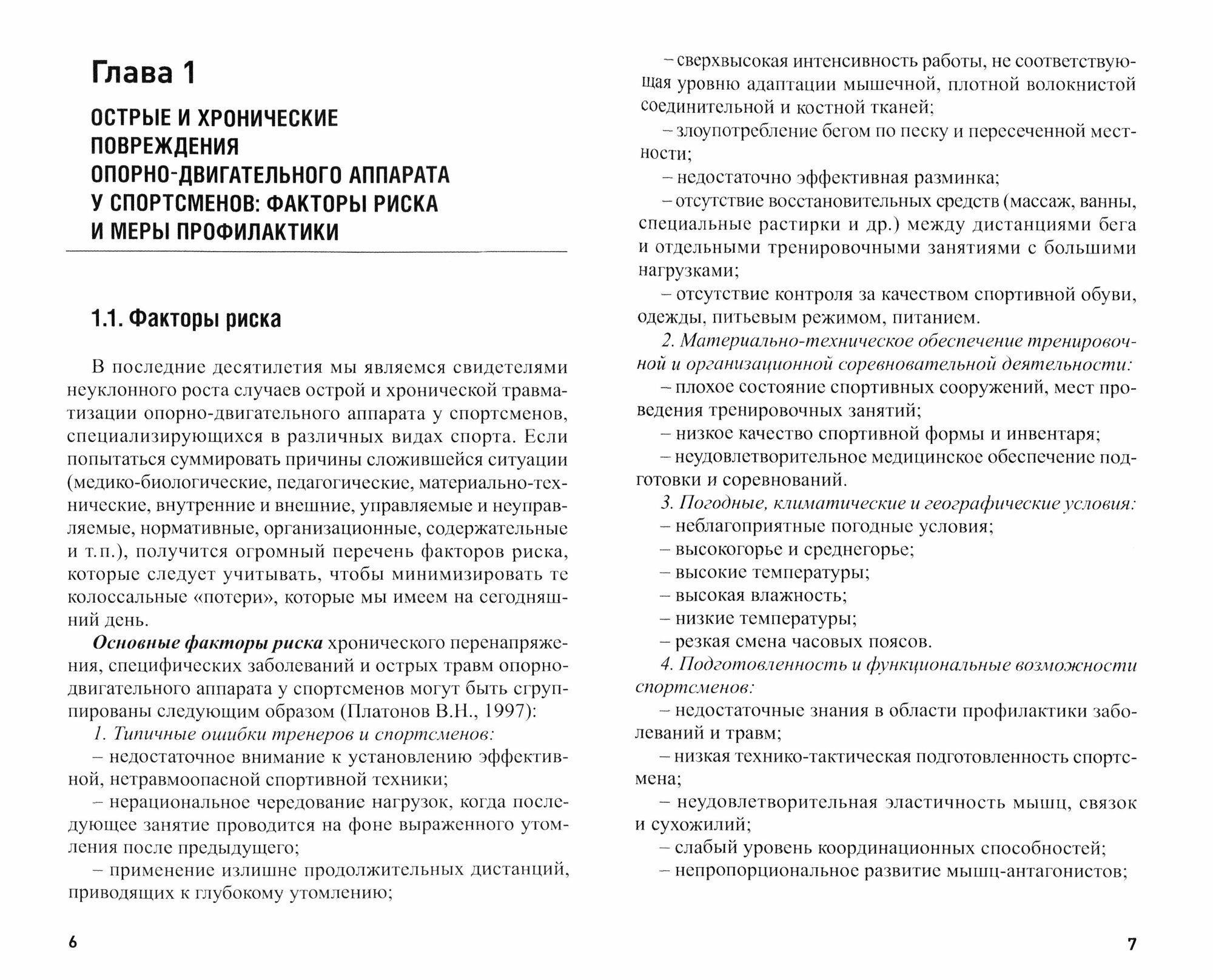 Глава 1

ОСТРЫЕ И ХРОНИЧЕСКИЕ ПОВРЕЖДЕНИЯ ОПОРНО-ДВИГАТЕЛЬНОГО АППАРАТА У СПОРТСМЕНОВ: ФАКТОРЫ РИСКА И МЕРЫ ПРОФИЛАКТИКИ

1.1. Факторы риска

В последние десятилетия мы являемся свидетелями неуклонного роста случаев острой и хронической травматизации опорно-двигательного аппарата у спортсменов, специализирующихся в различных видах спорта. Если попытаться суммировать причины сложившейся ситуации (медико-биологические, педагогические, материально-технические, внутренние и внешние, управляемые и неуправляемые, нормативные, организационные, содержательные и т.п.), получится огромный перечень факторов риска, которые следует учитывать, чтобы минимизировать те колоссальные «потери», которые мы имеем на сегодняшний день.

Основные факторы риска хронического перенапряжения, специфических заболеваний и острых травм опорно-двигательного аппарата у спортсменов могут быть сгруппированы следующим образом (Платонов В.Н., 1997):

1. Типичные ошибки тренеров и спортсменов:

– недостаточное внимание к установлению эффективной, нетравмоопасной спортивной техники;

– нерациональное чередование нагрузок, когда последующее занятие проводится на фоне выраженного утомления после предыдущего;

– применение излишне продолжительных дистанций, приводящих к глубокому утомлению;

6

– сверхвысокая интенсивность работы, не соответствующая уровню адаптации мышечной, плотной волокнистой соединительной и костной тканей;

– злоупотребление бегом по песку и пересеченной местности;

– недостаточно эффективная разминка;

– отсутствие восстановительных средств (массаж, ванны, специальные растирки и др.) между дистанциями бега и отдельными тренировочными занятиями с большими нагрузками;

– отсутствие контроля за качеством спортивной обуви, одежды, питьевым режимом, питанием.

2. Материально-техническое обеспечение тренировочной и организационной соревновательной деятельности:

– плохое состояние спортивных сооружений, мест проведения тренировочных занятий;

– низкое качество спортивной формы и инвентаря;

– неудовлетворительное медицинское обеспечение подготовки и соревнований.

3. Погодные, климатические и географические условия:

– неблагоприятные погодные условия;

– высокогорье и среднегорье;

– высокие температуры;

– высокая влажность;

– низкие температуры;

– резкая смена часовых поясов.

4. Подготовленность и функциональные возможности спортсменов:

– недостаточные знания в области профилактики заболеваний и травм;

– низкая технико-тактическая подготовленность спортсмена;

– неудовлетворительная эластичность мышц, связок и сухожилий;

– слабый уровень координационных способностей;

– непропорциональное развитие мышц-антагонистов;

7